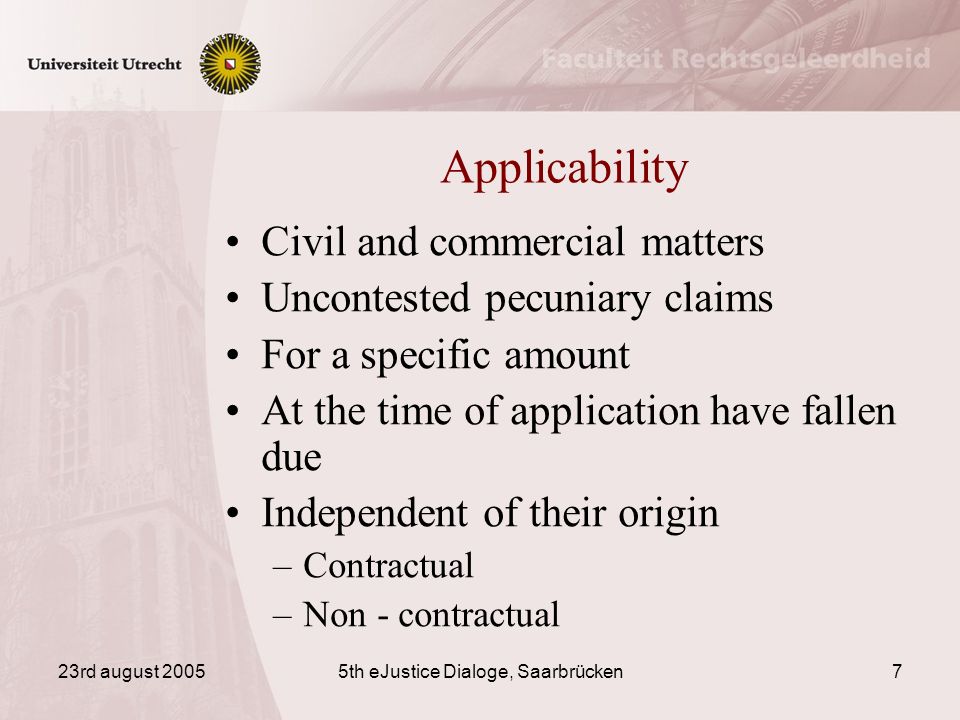 Universiteit Utrecht

Faculteit Rechtsgeleerdheid

Applicability

• Civil and commercial matters
• Uncontested pecuniary claims
• For a specific amount
• At the time of application have fallen due
• Independent of their origin
– Contractual
– Non - contractual

23rd august 2005

5th eJustice Dialoge, Saarbrücken

7